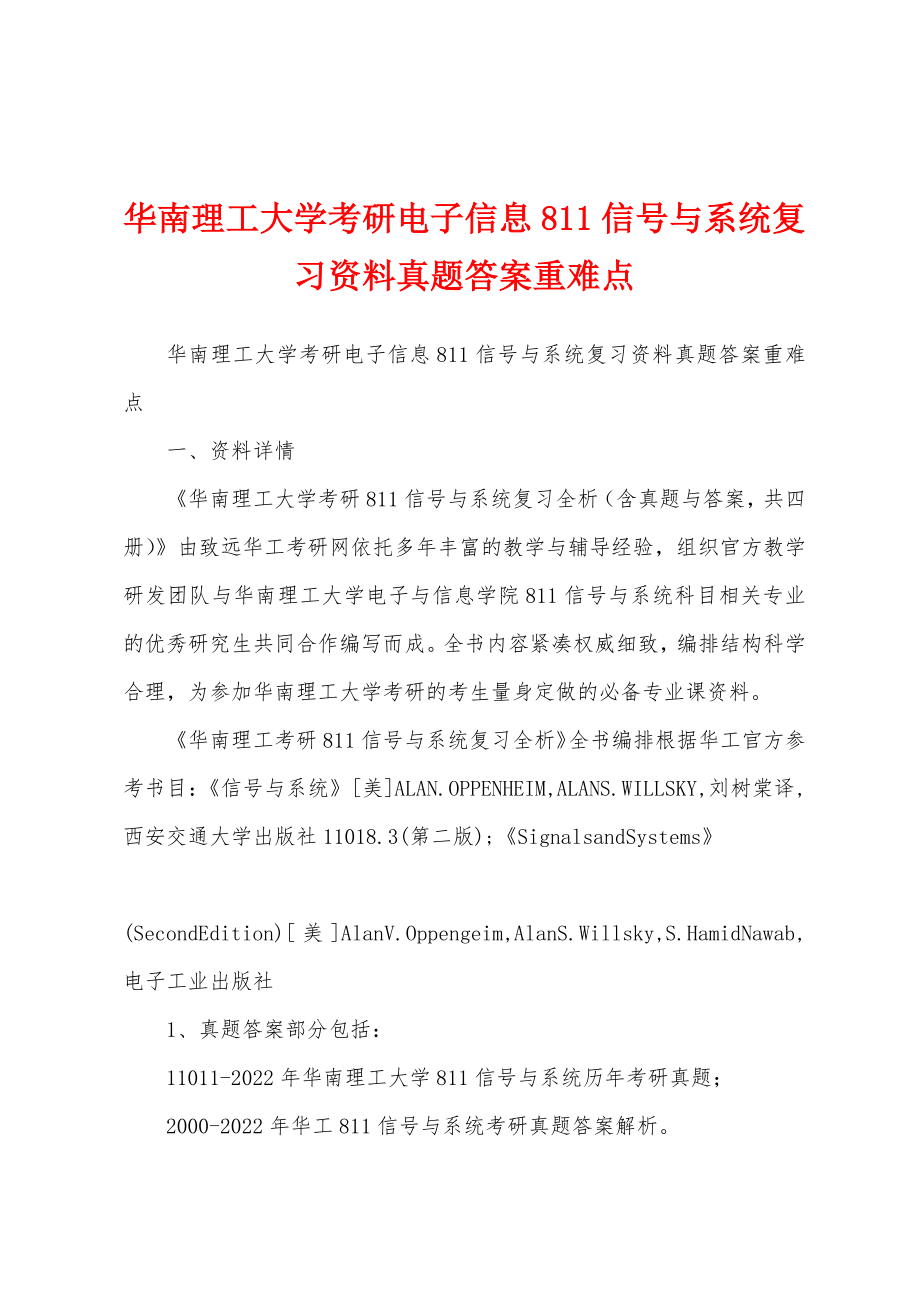 华南理工大学考研电子信息811信号与系统复习资料真题答案重难点

华南理工大学考研电子信息811信号与系统复习资料真题答案重难点

一、资料详情

《华南理工大学考研811信号与系统复习全析（含真题与答案，共四册)》由致远华工考研网依托多年丰富的教学与辅导经验，组织官方教学研发团队与华南理工大学电子与信息学院811信号与系统科目相关专业的优秀研究生共同合作编写而成。全书内容紧凑权威细致，编排结构科学合理，为参加华南理工大学考研的考生量身定做的必备专业课资料。

《华南理工考研811信号与系统复习全析》全书编排根据华工官方参考书目：《信号与系统》[美]ALAN.OPPENHEIM,ALANS.WILLSKY,刘树棠译，西安交通大学出版社11018.3(第二版)；《SignalsandSystems》

(SecondEdition)[美]AlanV.Oppengeim,AlanS.Willsky,S.HamidNawab,电子工业出版社

1、真题答案部分包括：

11011-2022年华南理工大学811信号与系统历年考研真题；

2000-2022年华工811信号与系统考研真题答案解析。